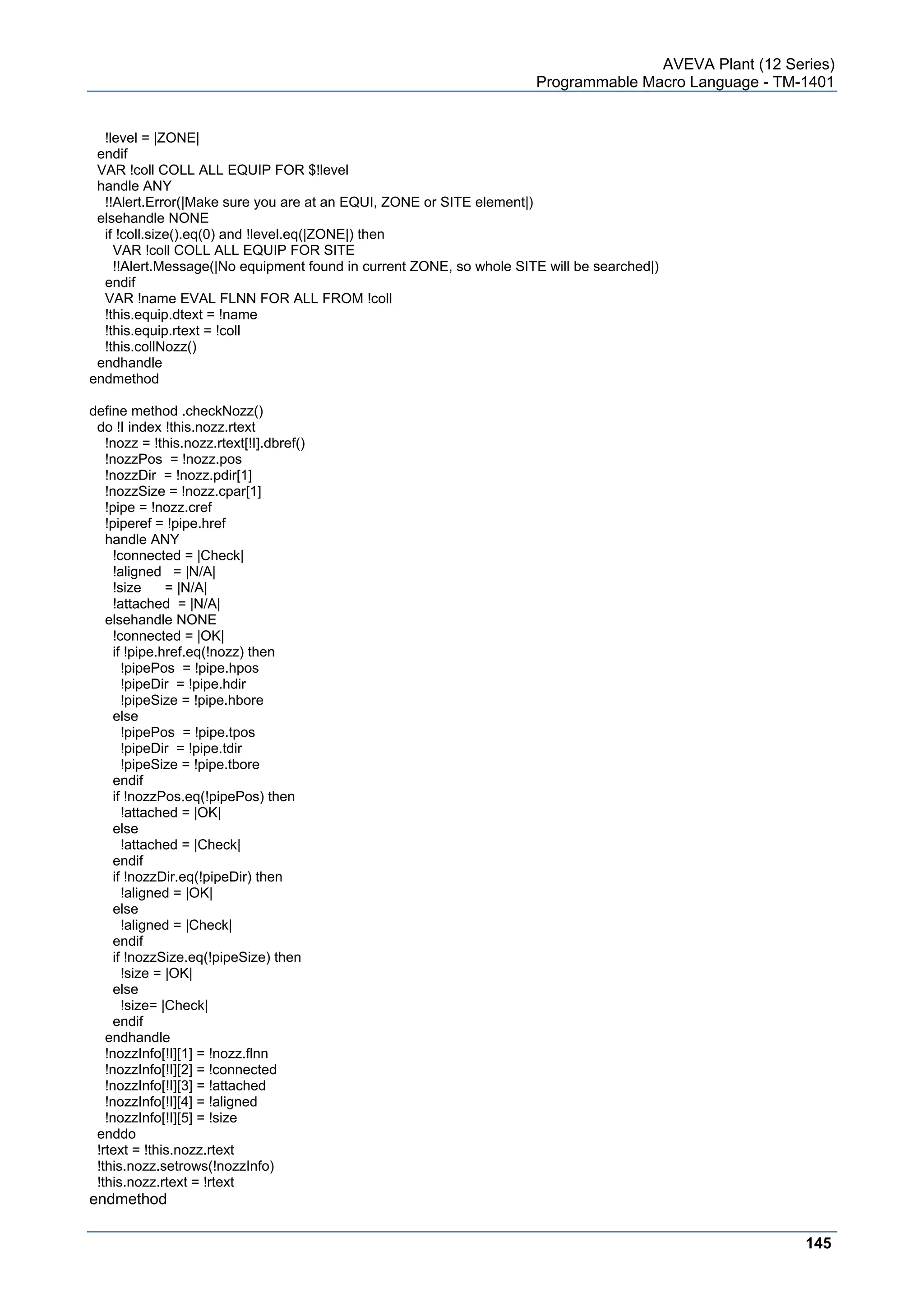 AVEVA Plant (12 Series)
Programmable Macro Language - TM-1401

!level = |ZONE|
endif
VAR !coll COLL ALL EQUIP FOR $!level
handle ANY
!!Alert.Error(|Make sure you are at an EQUI, ZONE or SITE element|)
elsehandle NONE
if !coll.size().eq(0) and !level.eq(|ZONE|) then
VAR !coll COLL ALL EQUIP FOR SITE
!!Alert.Message(|No equipment found in current ZONE, so whole SITE will be searched|)
endif
VAR !name EVAL FLNN FOR ALL FROM !coll
!this.equip.dtext = !name
!this.equip.rtext = !coll
!this.collNozz()
endhandle
endmethod

define method .checkNozz()
do !I index !this.nozz.rtext
!nozz = !this.nozz.rtext[!I].dbref()
!nozzPos = !nozz.pos
!nozzDir = !nozz.pdir[1]
!nozzSize = !nozz.cpar[1]
!pipe = !nozz.cref
!piperef = !pipe.href
handle ANY
!connected = |Check|
!aligned = |N/A|
!size = |N/A|
!attached = |N/A|
elsehandle NONE
!connected = |OK|
if !pipe.href.eq(!nozz) then
!pipePos = !pipe.hpos
!pipeDir = !pipe.hdir
!pipeSize = !pipe.hbore
else
!pipePos = !pipe.tpos
!pipeDir = !pipe.tdir
!pipeSize = !pipe.tbore
endif
if !nozzPos.eq(!pipePos) then
!attached = |OK|
else
!attached = |Check|
endif
if !nozzDir.eq(!pipeDir) then
!aligned = |OK|
else
!aligned = |Check|
endif
if !nozzSize.eq(!pipeSize) then
!size = |OK|
else
!size= |Check|
endif
endhandle
!nozzInfo[!I][1] = !nozz.flnn
!nozzInfo[!I][2] = !connected
!nozzInfo[!I][3] = !attached
!nozzInfo[!I][4] = !aligned
!nozzInfo[!I][5] = !size
enddo
!rtext = !this.nozz.rtext
!this.nozz.setrows(!nozzInfo)
!this.nozz.rtext = !rtext
endmethod

145